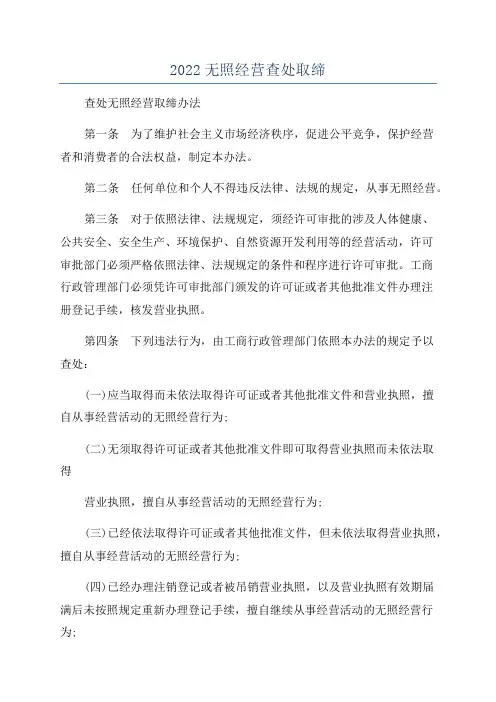 2022 无照经营查处取缔

查处无照经营取缔办法

第一条　为了维护社会主义市场经济秩序，促进公平竞争，保护经营者和消费者的合法权益，制定本办法。

第二条　任何单位和个人不得违反法律、法规的规定，从事无照经营。

第三条　对于依照法律、法规规定，须经许可审批的涉及人体健康、公共安全、安全生产、环境保护、自然资源开发利用等的经营活动，许可审批部门必须严格依照法律、法规规定的条件和程序进行许可审批。工商行政管理部门必须凭许可审批部门颁发的许可证或者其他批准文件办理注册登记手续，核发营业执照。

第四条　下列违法行为，由工商行政管理部门依照本办法的规定予以查处：

(一)应当取得而未依法取得许可证或者其他批准文件和营业执照，擅自从事经营活动的无照经营行为;

(二)无须取得许可证或者其他批准文件即可取得营业执照而未依法取得

营业执照，擅自从事经营活动的无照经营行为;

(三)已经依法取得许可证或者其他批准文件，但未依法取得营业执照，擅自从事经营活动的无照经营行为;

(四)已经办理注销登记或者被吊销营业执照，以及营业执照有效期届满后未按照规定重新办理登记手续，擅自继续从事经营活动的无照经营行为;